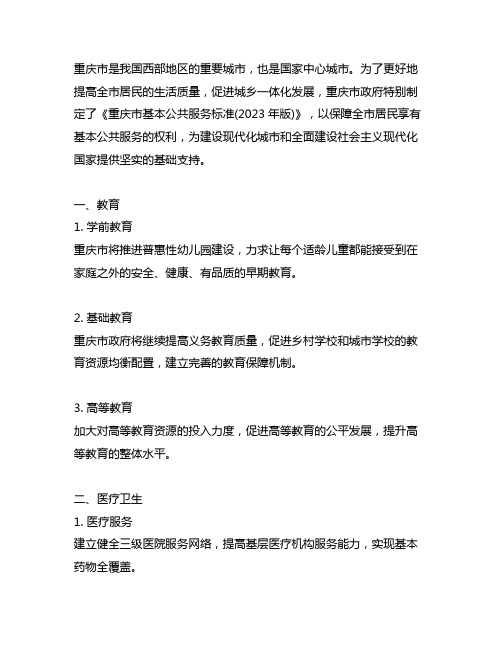 重庆市是我国西部地区的重要城市，也是国家中心城市。为了更好地提高全市居民的生活质量，促进城乡一体化发展，重庆市政府特别制定了《重庆市基本公共服务标准(2023 年版)》，以保障全市居民享有基本公共服务的权利，为建设现代化城市和全面建设社会主义现代化国家提供坚实的基础支持。

一、教育
1. 学前教育
重庆市将推进普惠性幼儿园建设，力求让每个适龄儿童都能接受到在家庭之外的安全、健康、有品质的早期教育。

2. 基础教育
重庆市政府将继续提高义务教育质量，促进乡村学校和城市学校的教育资源均衡配置，建立完善的教育保障机制。

3. 高等教育
加大对高等教育资源的投入力度，促进高等教育的公平发展，提升高等教育的整体水平。

二、医疗卫生
1. 医疗服务
建立健全三级医院服务网络，提高基层医疗机构服务能力，实现基本药物全覆盖。